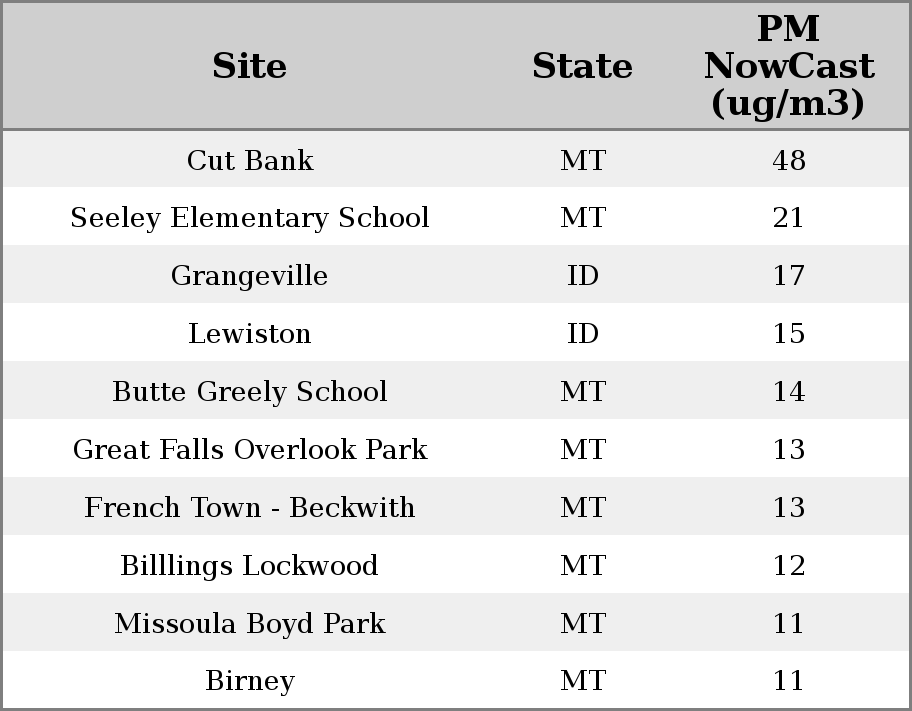 | Site | State | PM NowCast (ug/m3) |
|---|---|---|
| Cut Bank | MT | 48 |
| Seeley Elementary School | MT | 21 |
| Grangeville | ID | 17 |
| Lewiston | ID | 15 |
| Butte Greely School | MT | 14 |
| Great Falls Overlook Park | MT | 13 |
| French Town - Beckwith | MT | 13 |
| Billlings Lockwood | MT | 12 |
| Missoula Boyd Park | MT | 11 |
| Birney | MT | 11 |